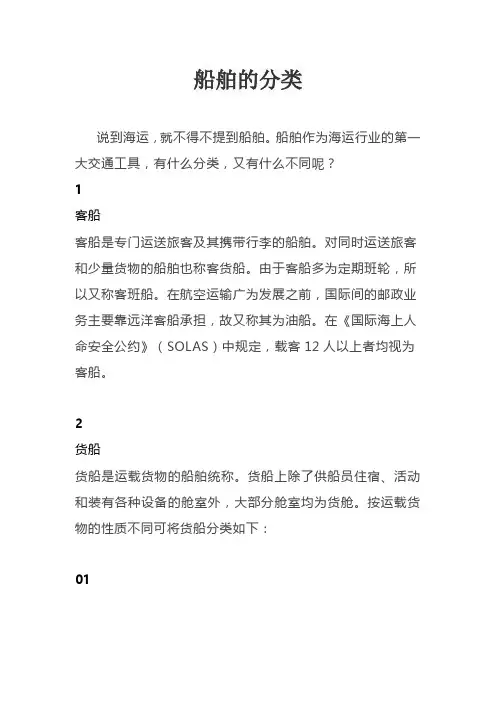 船舶的分类

说到海运，就不得不提到船舶。船舶作为海运行业的第一大交通工具，有什么分类，又有什么不同呢？

1

客船

客船是专门运送旅客及其携带行李的船舶。对同时运送旅客和少量货物的船舶也称客货船。由于客船多为定期班轮，所以又称客班船。在航空运输广为发展之前，国际间的邮政业务主要靠远洋客船承担，故又称其为油船。在《国际海上人命安全公约》（SOLAS）中规定，载客 12 人以上者均视为客船。

2

货船

货船是运载货物的船舶统称。货船上除了供船员住宿、活动和装有各种设备的舱室外，大部分舱室均为货舱。按运载货物的性质不同可将货船分类如下：

01